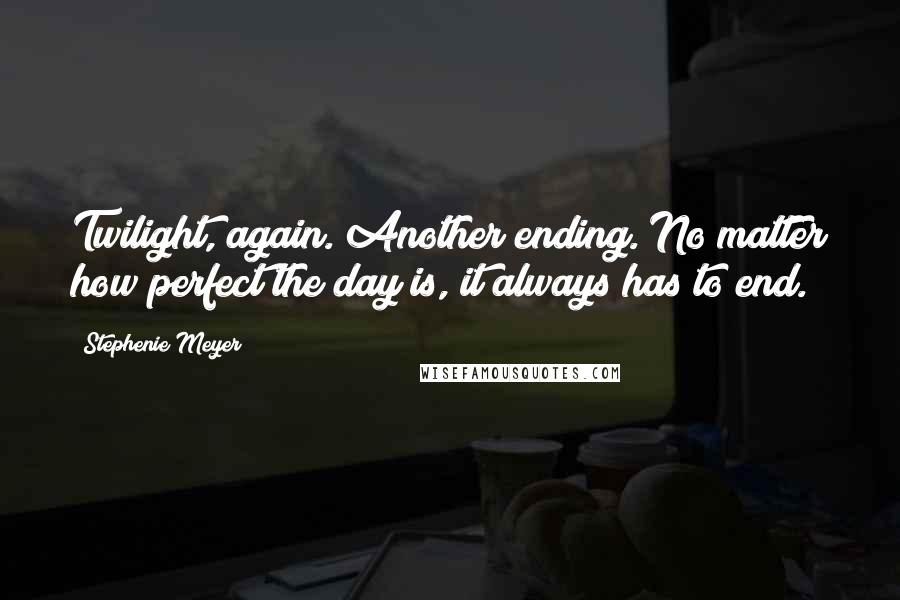 Twilight, again. Another ending. No matter how perfect the day is, it always has to end.

Stephenie Meyer

WISEFAMOUSQUOTES.COM